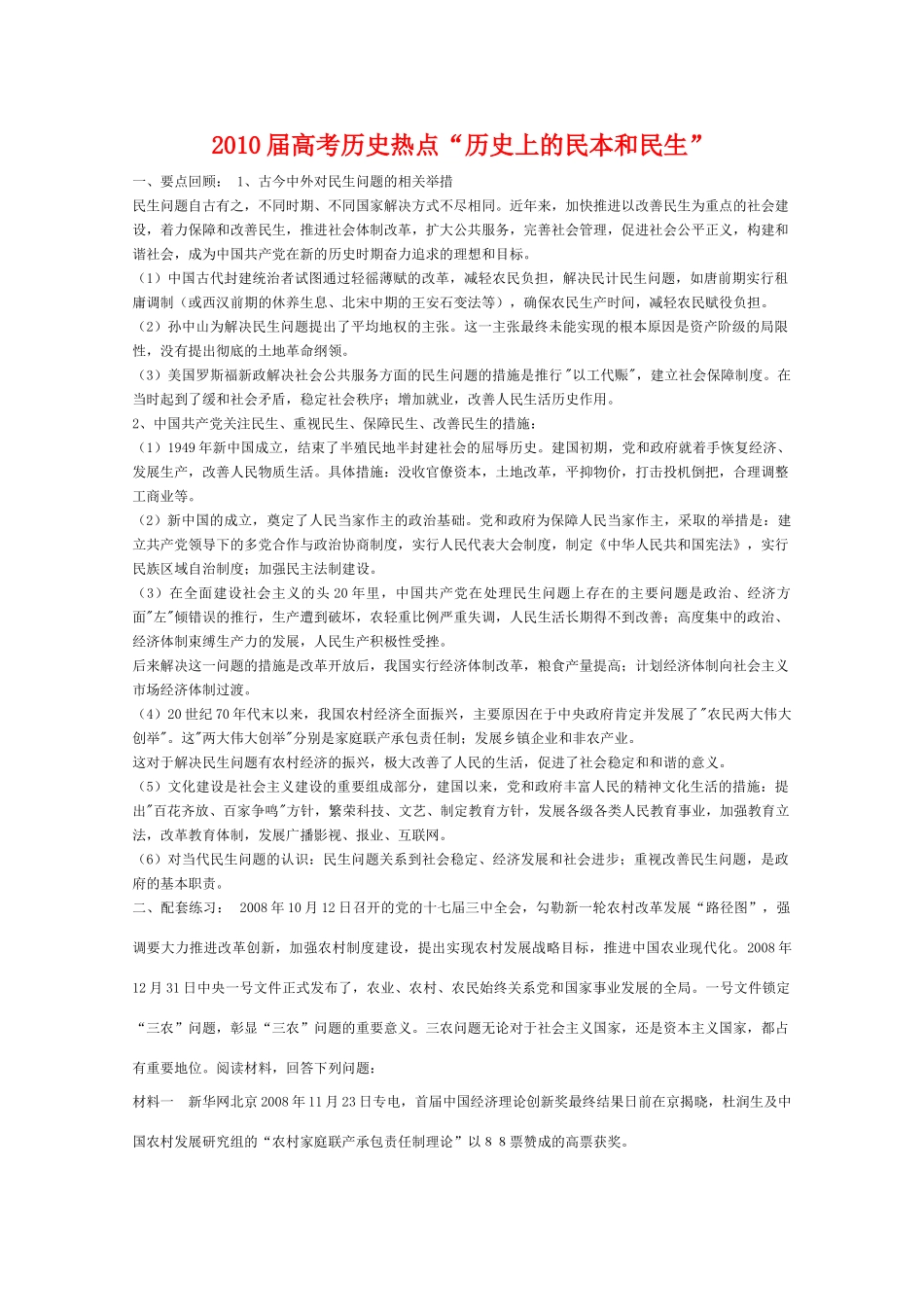 2010届高考历史热点“历史上的民本和民生”

一、要点回顾： 1、古今中外对民生问题的相关举措

民生问题自古有之，不同时期、不同国家解决方式不尽相同。近年来，加快推进以改善民生为重点的社会建设，着力保障和改善民生，推进社会体制改革，扩大公共服务，完善社会管理，促进社会公平正义，构建和谐社会，成为中国共产党在新的历史时期奋力追求的理想和目标。

（1）中国古代封建统治者试图通过轻徭薄赋的改革，减轻农民负担，解决民计民生问题，如唐前期实行租庸调制（或西汉前期的休养生息、北宋中期的王安石变法等），确保农民生产时间，减轻农民赋役负担。

（2）孙中山为解决民生问题提出了平均地权的主张。这一主张最终未能实现的根本原因是资产阶级的局限性，没有提出彻底的土地革命纲领。

（3）美国罗斯福新政解决社会公共服务方面的民生问题的措施是推行"以工代赈"，建立社会保障制度。在当时起到了缓和社会矛盾，稳定社会秩序；增加就业，改善人民生活历史作用。

2、中国共产党关注民生、重视民生、保障民生、改善民生的措施：

（1）1949年新中国成立，结束了半殖民地半封建社会的屈辱历史。建国初期，党和政府就着手恢复经济、发展生产，改善人民物质生活。具体措施：没收官僚资本，土地改革，平抑物价，打击投机倒把，合理调整工商业等。

（2）新中国的成立，奠定了人民当家作主的政治基础。党和政府为保障人民当家作主，采取的举措是：建立共产党领导下的多党合作与政治协商制度，实行人民代表大会制度，制定《中华人民共和国宪法》，实行民族区域自治制度；加强民主法制建设。

（3）在全面建设社会主义的头20年里，中国共产党在处理民生问题上存在的主要问题是政治、经济方面"左"倾错误的推行，生产遭到破坏，农轻重比例严重失调，人民生活长期得不到改善；高度集中的政治、经济体制束缚生产力的发展，人民生产积极性受挫。

后来解决这一问题的措施是改革开放后，我国实行经济体制改革，粮食产量提高；计划经济体制向社会主义市场经济体制过渡。

（4）20世纪70年代末以来，我国农村经济全面振兴，主要原因在于中央政府肯定并发展了"农民两大伟大创举"。这"两大伟大创举"分别是家庭联产承包责任制；发展乡镇企业和非农产业。

这对于解决民生问题有农村经济的振兴，极大改善了人民的生活，促进了社会稳定和和谐的意义。

（5）文化建设是社会主义建设的重要组成部分，建国以来，党和政府丰富人民的精神文化生活的措施：提出"百花齐放、百家争鸣"方针，繁荣科技、文艺、制定教育方针，发展各级各类人民教育事业，加强教育立法，改革教育体制，发展广播影视、报业、互联网。

（6）对当代民生问题的认识：民生问题关系到社会稳定、经济发展和社会进步；重视改善民生问题，是政府的基本职责。

二、配套练习： 2008年10月12日召开的党的十七届三中全会，勾勒新一轮农村改革发展“路径图”，强调要大力推进改革创新，加强农村制度建设，提出实现农村发展战略目标，推进中国农业现代化。2008年12月31日中央一号文件正式发布了，农业、农村、农民始终关系党和国家事业发展的全局。一号文件锁定“三农”问题，彰显“三农”问题的重要意义。三农问题无论对于社会主义国家，还是资本主义国家，都占有重要地位。阅读材料，回答下列问题：

材料一 新华网北京2008年11月23日专电，首届中国经济理论创新奖最终结果日前在京揭晓，杜润生及中国农村发展研究组的“农村家庭联产承包责任制理论”以88票赞成的高票获奖。